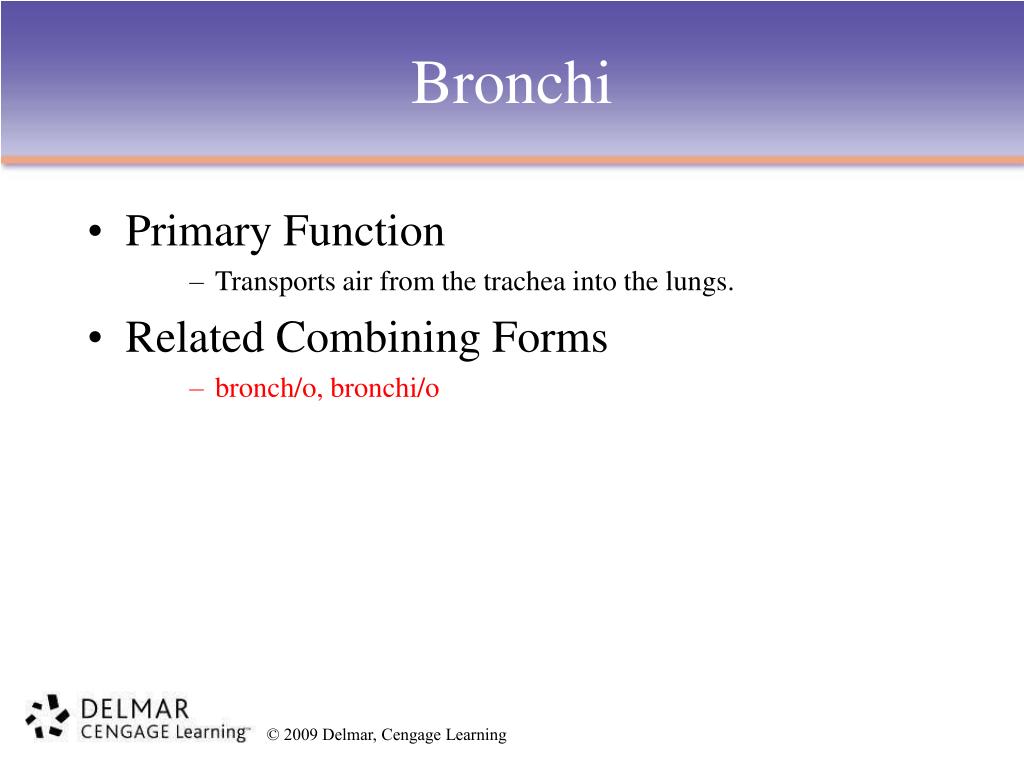 Bronchi

• Primary Function
– Transports air from the trachea into the lungs.

• Related Combining Forms
– bronch/o, bronchi/o

DELMAR
CENGAGE Learning™

© 2009 Delmar, Cengage Learning